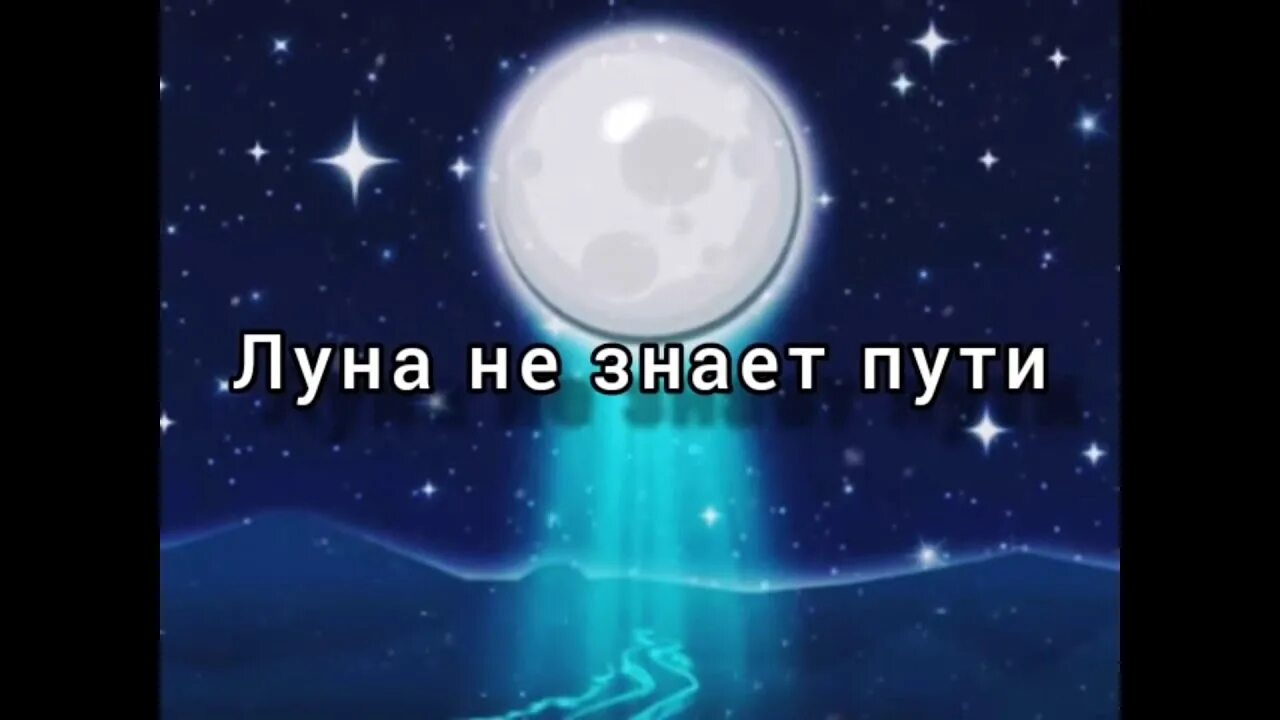 Луна не знает пути